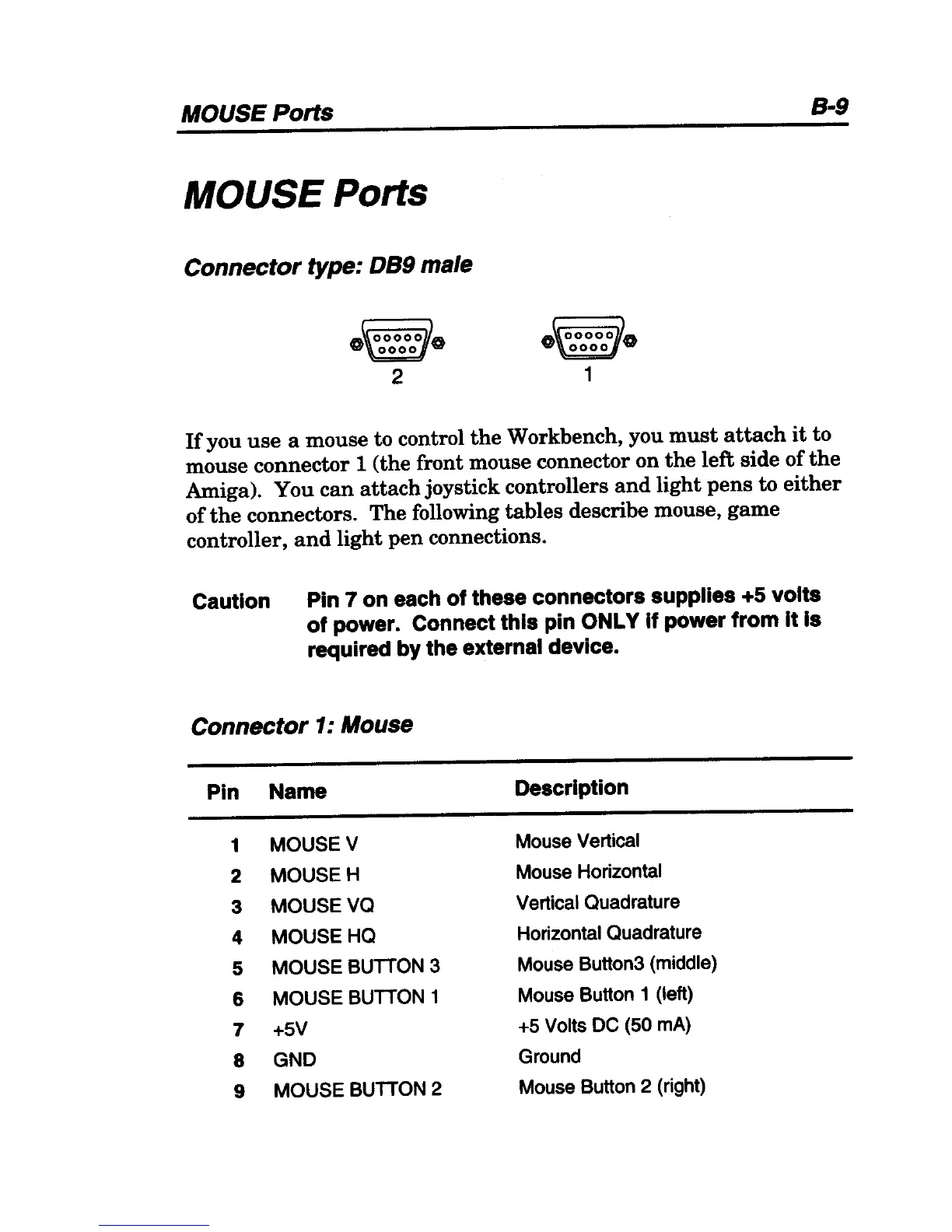 MOUSE Ports B-9

MOUSE Ports

Connector type: DB9 male

2 1

If you use a mouse to control the Workbench, you must attach it to mouse connector 1 (the front mouse connector on the left side of the Amiga). You can attach joystick controllers and light pens to either of the connectors. The following tables describe mouse, game controller, and light pen connections.

Caution Pin 7 on each of these connectors supplies +5 volts of power. Connect this pin ONLY if power from it is required by the external device.

Connector 1: Mouse

| Pin | Name | Description |
|---|---|---|
| 1 | MOUSE V | Mouse Vertical |
| 2 | MOUSE H | Mouse Horizontal |
| 3 | MOUSE VQ | Vertical Quadrature |
| 4 | MOUSE HQ | Horizontal Quadrature |
| 5 | MOUSE BUTTON 3 | Mouse Button3 (middle) |
| 6 | MOUSE BUTTON 1 | Mouse Button 1 (left) |
| 7 | +5V | +5 Volts DC (50 mA) |
| 8 | GND | Ground |
| 9 | MOUSE BUTTON 2 | Mouse Button 2 (right) |